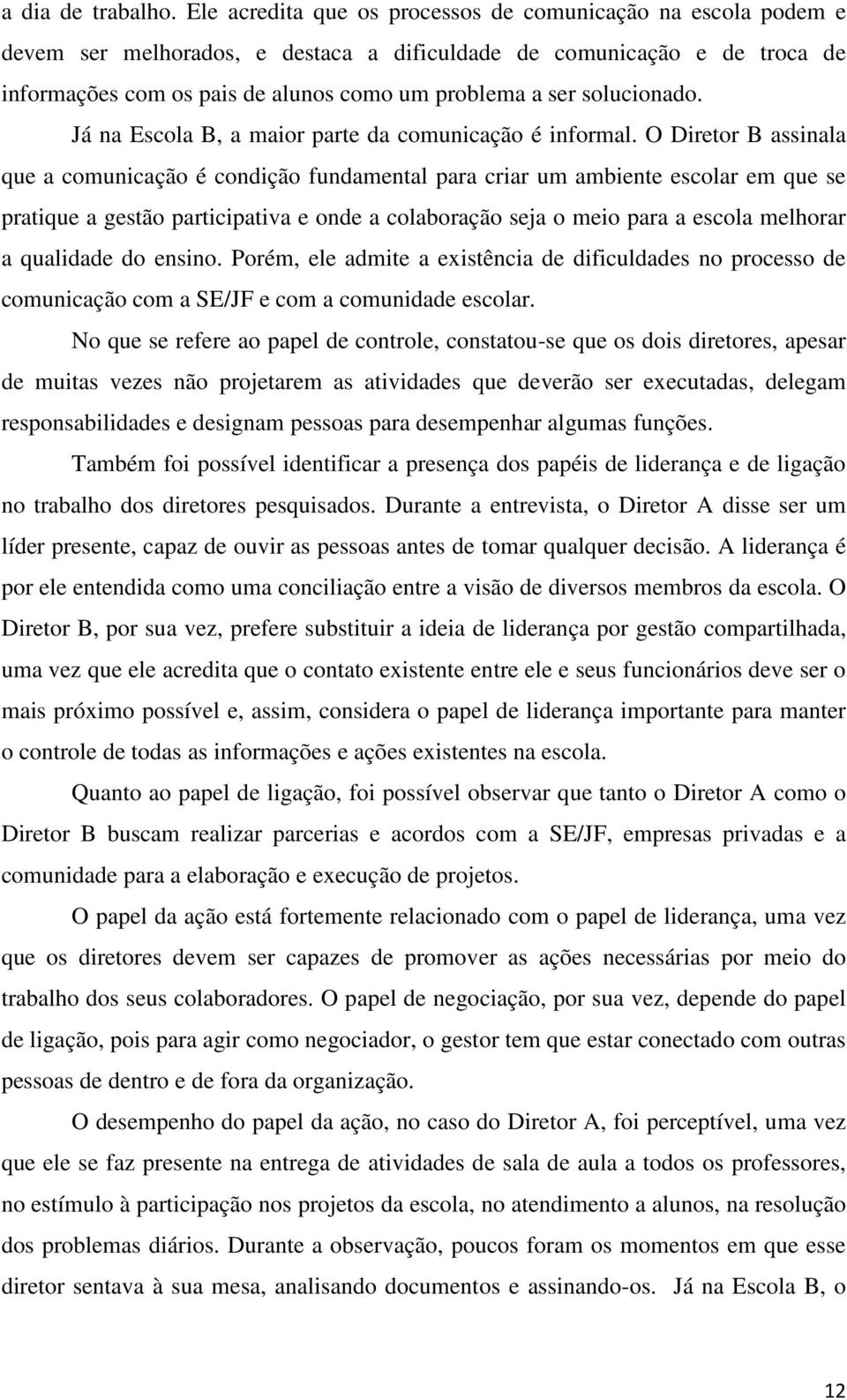 a dia de trabalho. Ele acredita que os processos de comunicação na escola podem e devem ser melhorados, e destaca a dificuldade de comunicação e de troca de informações com os pais de alunos como um problema a ser solucionado.

Já na Escola B, a maior parte da comunicação é informal. O Diretor B assinala que a comunicação é condição fundamental para criar um ambiente escolar em que se pratique a gestão participativa e onde a colaboração seja o meio para a escola melhorar a qualidade do ensino. Porém, ele admite a existência de dificuldades no processo de comunicação com a SE/JF e com a comunidade escolar.

No que se refere ao papel de controle, constatou-se que os dois diretores, apesar de muitas vezes não projetarem as atividades que deverão ser executadas, delegam responsabilidades e designam pessoas para desempenhar algumas funções.

Também foi possível identificar a presença dos papéis de liderança e de ligação no trabalho dos diretores pesquisados. Durante a entrevista, o Diretor A disse ser um líder presente, capaz de ouvir as pessoas antes de tomar qualquer decisão. A liderança é por ele entendida como uma conciliação entre a visão de diversos membros da escola. O Diretor B, por sua vez, prefere substituir a ideia de liderança por gestão compartilhada, uma vez que ele acredita que o contato existente entre ele e seus funcionários deve ser o mais próximo possível e, assim, considera o papel de liderança importante para manter o controle de todas as informações e ações existentes na escola.

Quanto ao papel de ligação, foi possível observar que tanto o Diretor A como o Diretor B buscam realizar parcerias e acordos com a SE/JF, empresas privadas e a comunidade para a elaboração e execução de projetos.

O papel da ação está fortemente relacionado com o papel de liderança, uma vez que os diretores devem ser capazes de promover as ações necessárias por meio do trabalho dos seus colaboradores. O papel de negociação, por sua vez, depende do papel de ligação, pois para agir como negociador, o gestor tem que estar conectado com outras pessoas de dentro e de fora da organização.

O desempenho do papel da ação, no caso do Diretor A, foi perceptível, uma vez que ele se faz presente na entrega de atividades de sala de aula a todos os professores, no estímulo à participação nos projetos da escola, no atendimento a alunos, na resolução dos problemas diários. Durante a observação, poucos foram os momentos em que esse diretor sentava à sua mesa, analisando documentos e assinando-os. Já na Escola B, o

12